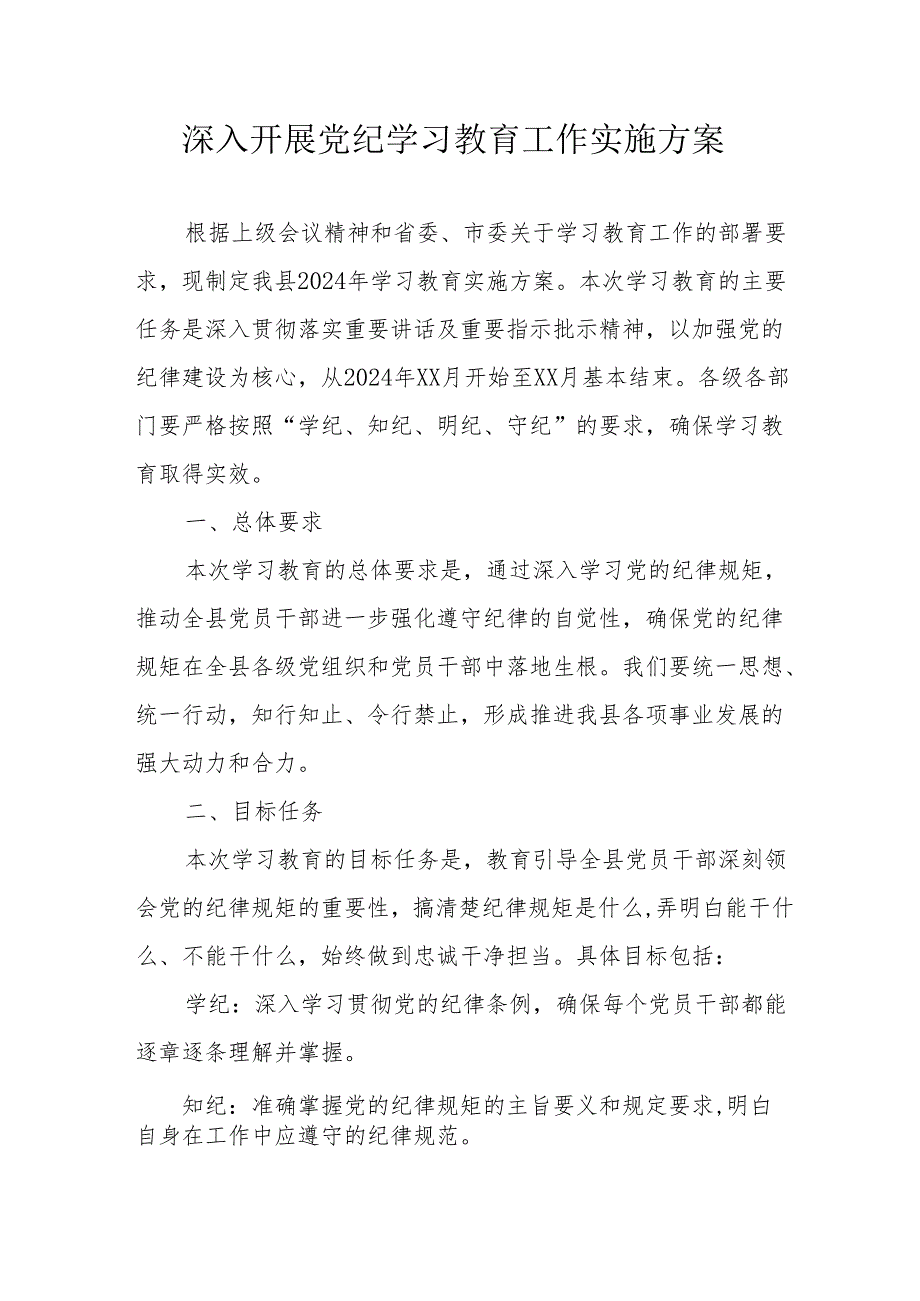 深入开展党纪学习教育工作实施方案

根据上级会议精神和省委、市委关于学习教育工作的部署要求，现制定我县2024年学习教育实施方案。本次学习教育的主要任务是深入贯彻落实重要讲话及重要指示批示精神，以加强党的纪律建设为核心，从2024年XX月开始至XX月基本结束。各级各部门要严格按照“学纪、知纪、明纪、守纪”的要求，确保学习教育取得实效。

一、总体要求

本次学习教育的总体要求是，通过深入学习党的纪律规矩，推动全县党员干部进一步强化遵守纪律的自觉性，确保党的纪律规矩在全县各级党组织和党员干部中落地生根。我们要统一思想、统一行动，知行知止、令行禁止，形成推进我县各项事业发展的强大动力和合力。

二、目标任务

本次学习教育的目标任务是，教育引导全县党员干部深刻领会党的纪律规矩的重要性，搞清楚纪律规矩是什么,弄明白能干什么、不能干什么，始终做到忠诚干净担当。具体目标包括：

学纪：深入学习贯彻党的纪律条例，确保每个党员干部都能逐章逐条理解并掌握。

知纪：准确掌握党的纪律规矩的主旨要义和规定要求,明白自身在工作中应遵守的纪律规范。